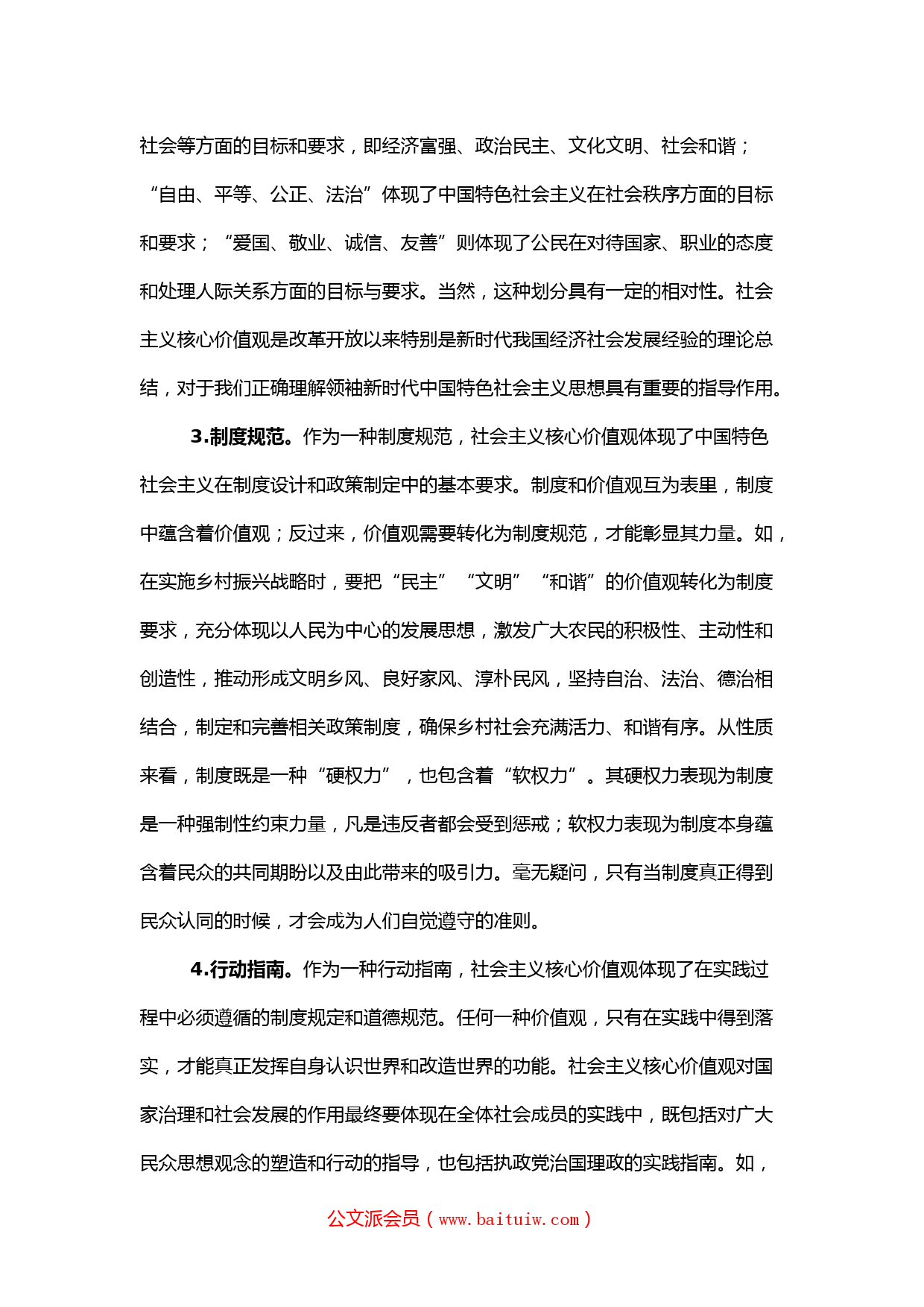 社会等方面的目标和要求，即经济富强、政治民主、文化文明、社会和谐；“自由、平等、公正、法治”体现了中国特色社会主义在社会秩序方面的目标和要求；“爱国、敬业、诚信、友善”则体现了公民在对待国家、职业的态度和处理人际关系方面的目标与要求。当然，这种划分具有一定的相对性。社会主义核心价值观是改革开放以来特别是新时代我国经济社会发展经验的理论总结，对于我们正确理解领袖新时代中国特色社会主义思想具有重要的指导作用。

3.制度规范。作为一种制度规范，社会主义核心价值观体现了中国特色社会主义在制度设计和政策制定中的基本要求。制度和价值观互为表里，制度中蕴含着价值观；反过来，价值观需要转化为制度规范，才能彰显其力量。如，在实施乡村振兴战略时，要把“民主”“文明”“和谐”的价值观转化为制度要求，充分体现以人民为中心的发展思想，激发广大农民的积极性、主动性和创造性，推动形成文明乡风、良好家风、淳朴民风，坚持自治、法治、德治相结合，制定和完善相关政策制度，确保乡村社会充满活力、和谐有序。从性质来看，制度既是一种“硬权力”，也包含着“软权力”。其硬权力表现为制度是一种强制性约束力量，凡是违反者都会受到惩戒；软权力表现为制度本身蕴含着民众的共同期盼以及由此带来的吸引力。毫无疑问，只有当制度真正得到民众认同的时候，才会成为人们自觉遵守的准则。

4.行动指南。作为一种行动指南，社会主义核心价值观体现了在实践过程中必须遵循的制度规定和道德规范。任何一种价值观，只有在实践中得到落实，才能真正发挥自身认识世界和改造世界的功能。社会主义核心价值观对国家治理和社会发展的作用最终要体现在全体社会成员的实践中，既包括对广大民众思想观念的塑造和行动的指导，也包括执政党治国理政的实践指南。如，

公文派会员（www.baituiw.com）